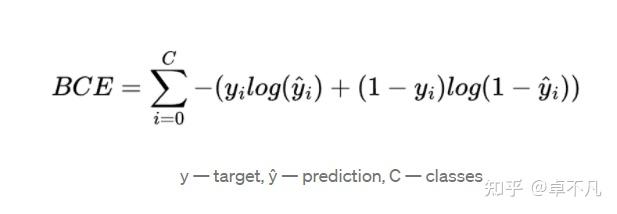 $BCE = \sum_{i=0}^{C} -(y_i log(\hat{y}_i) + (1 - y_i) log(1 - \hat{y}_i))$

y — target, ŷ — prediction, C — classes

知乎 @卓不凡